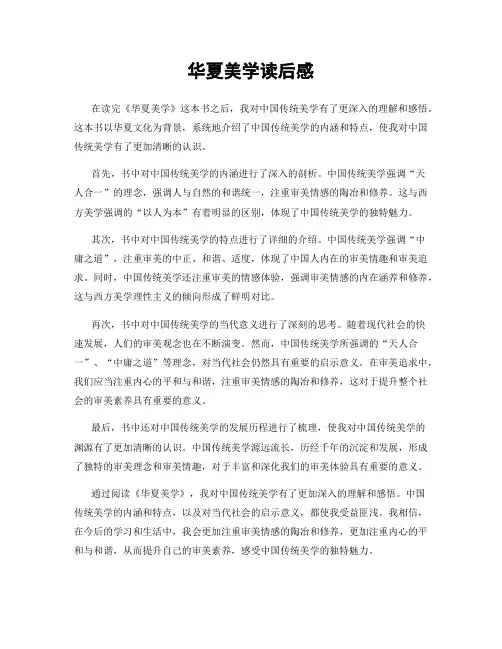 华夏美学读后感

在读完《华夏美学》这本书之后，我对中国传统美学有了更深入的理解和感悟。这本书以华夏文化为背景，系统地介绍了中国传统美学的内涵和特点，使我对中国传统美学有了更加清晰的认识。

首先，书中对中国传统美学的内涵进行了深入的剖析。中国传统美学强调“天人合一”的理念，强调人与自然的和谐统一，注重审美情感的陶冶和修养。这与西方美学强调的“以人为本”有着明显的区别，体现了中国传统美学的独特魅力。

其次，书中对中国传统美学的特点进行了详细的介绍。中国传统美学强调“中庸之道”，注重审美的中正、和谐、适度，体现了中国人内在的审美情趣和审美追求。同时，中国传统美学还注重审美的情感体验，强调审美情感的内在涵养和修养，这与西方美学理性主义的倾向形成了鲜明对比。

再次，书中对中国传统美学的当代意义进行了深刻的思考。随着现代社会的快速发展，人们的审美观念也在不断演变。然而，中国传统美学所强调的“天人合一”、“中庸之道”等理念，对当代社会仍然具有重要的启示意义。在审美追求中，我们应当注重内心的平和与和谐，注重审美情感的陶冶和修养，这对于提升整个社会的审美素养具有重要的意义。

最后，书中还对中国传统美学的发展历程进行了梳理，使我对中国传统美学的渊源有了更加清晰的认识。中国传统美学源远流长，历经千年的沉淀和发展，形成了独特的审美理念和审美情趣，对于丰富和深化我们的审美体验具有重要的意义。

通过阅读《华夏美学》，我对中国传统美学有了更加深入的理解和感悟。中国传统美学的内涵和特点，以及对当代社会的启示意义，都使我受益匪浅。我相信，在今后的学习和生活中，我会更加注重审美情感的陶冶和修养，更加注重内心的平和与和谐，从而提升自己的审美素养，感受中国传统美学的独特魅力。